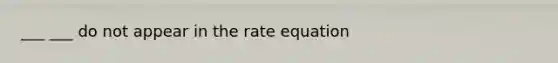 ___ ___ do not appear in the rate equation